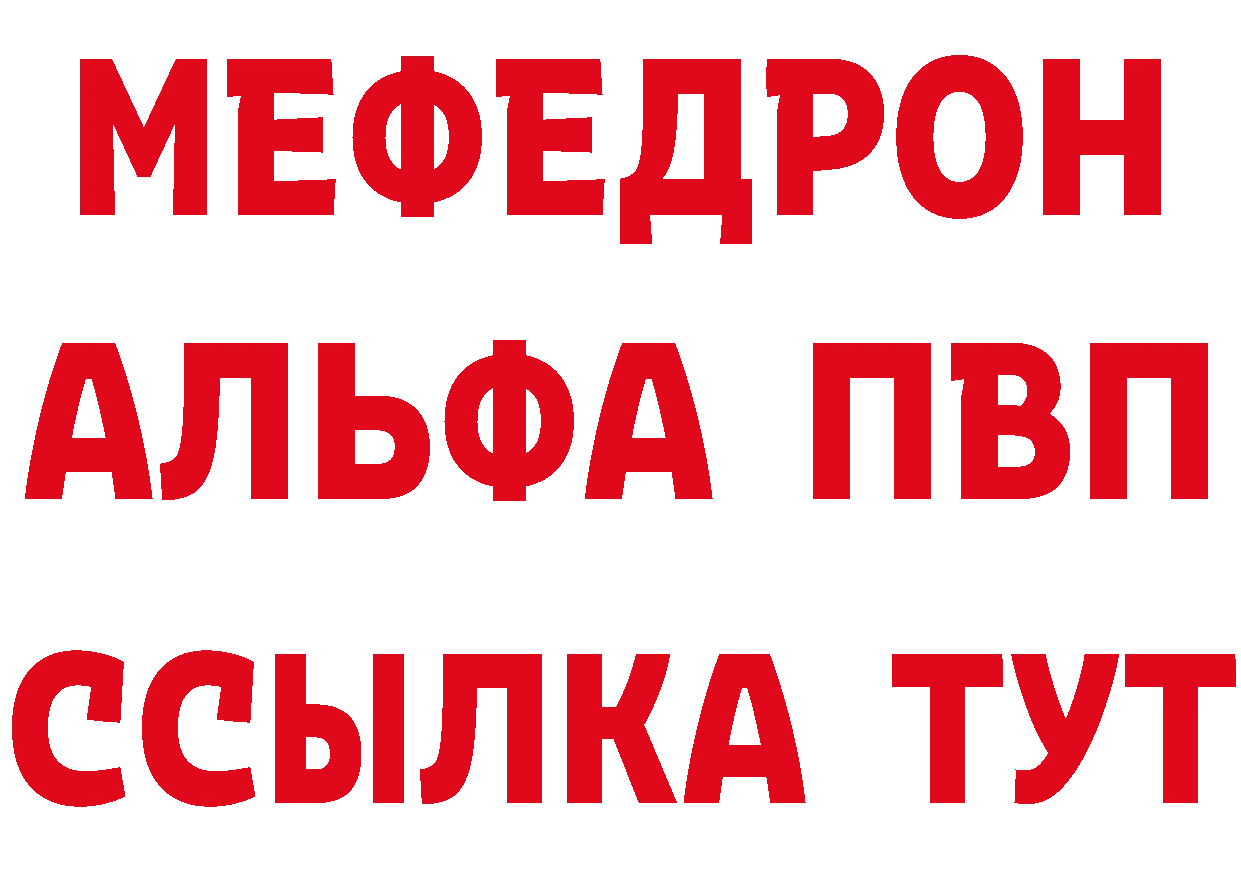 МЕФЕДРОН
АЛЬФА ПВП
ССЫЛКА ТУТ